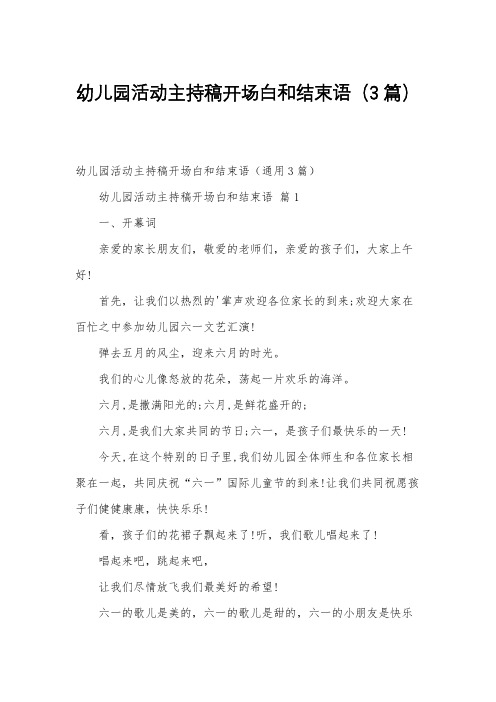 幼儿园活动主持稿开场白和结束语（3篇）

幼儿园活动主持稿开场白和结束语（通用3篇）

幼儿园活动主持稿开场白和结束语 篇1

一、开幕词

亲爱的家长朋友们，敬爱的老师们，亲爱的孩子们，大家上午好!

首先，让我们以热烈的'掌声欢迎各位家长的到来;欢迎大家在百忙之中参加幼儿园六一文艺汇演!

弹去五月的风尘，迎来六月的时光。

我们的心儿像怒放的花朵，荡起一片欢乐的海洋。

六月,是撒满阳光的;六月,是鲜花盛开的;

六月,是我们大家共同的节日;六一，是孩子们最快乐的一天!

今天,在这个特别的日子里,我们幼儿园全体师生和各位家长相聚在一起，共同庆祝“六一”国际儿童节的到来!让我们共同祝愿孩子们健健康康，快快乐乐!

看，孩子们的花裙子飘起来了!听，我们歌儿唱起来了!

唱起来吧，跳起来吧，

让我们尽情放飞我们最美好的希望!

六一的歌儿是美的，六一的歌儿是甜的，六一的小朋友是快乐